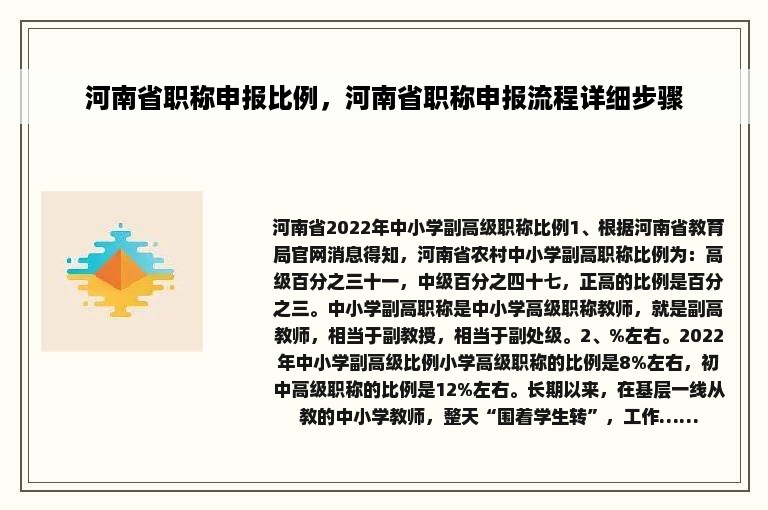 河南省职称申报比例，河南省职称申报流程详细步骤

河南省2022年中小学副高级职称比例1、根据河南省教育局官网消息得知，河南省农村中小学副高职称比例为：高级百分之三十一，中级百分之四十七，正高的比例是百分之三。中小学副高职称是中小学高级职称教师，就是副高教师，相当于副教授，相当于副处级。2、%左右。2022年中小学副高级比例小学高级职称的比例是8%左右，初中高级职称的比例是12%左右。长期以来，在基层一线从教的中小学教师，整天“围着学生转”，工作......